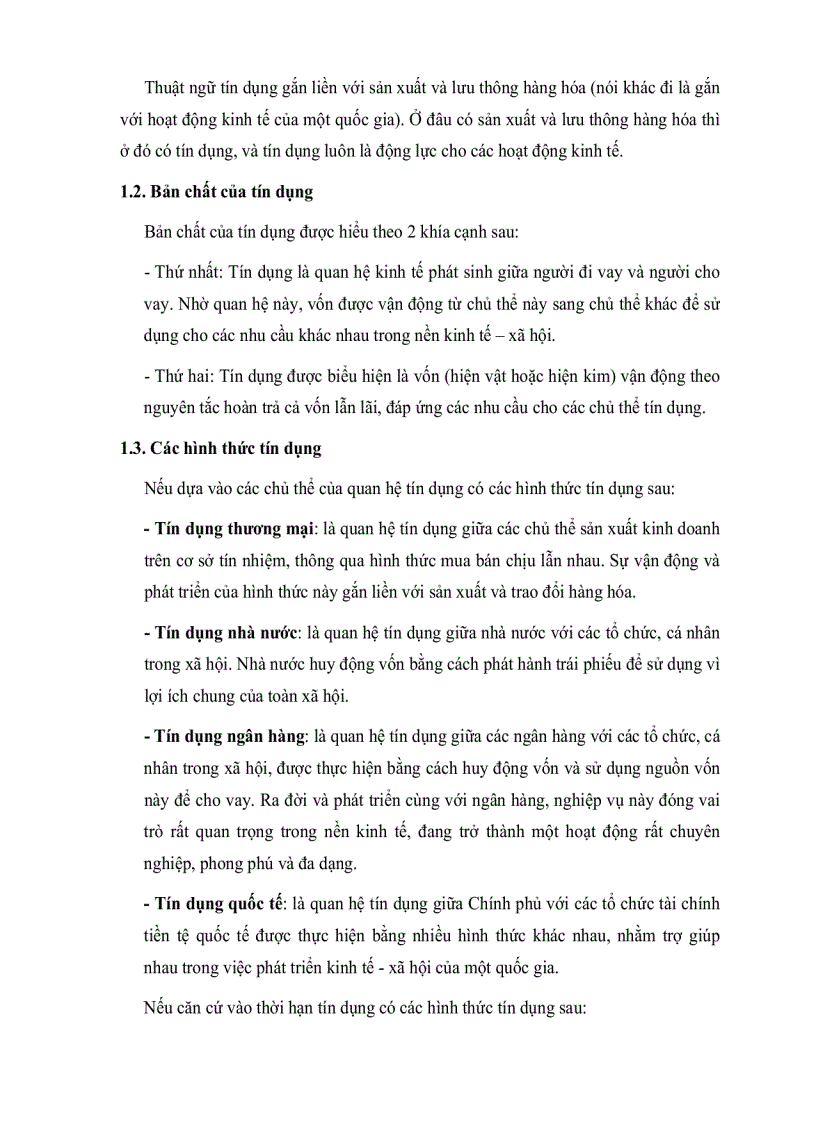 Thuật ngữ tín dụng gắn liền với sản xuất và lưu thông hàng hóa (nói khác đi là gắn với hoạt động kinh tế của một quốc gia). Ở đâu có sản xuất và lưu thông hàng hóa thì ở đó có tín dụng, và tín dụng luôn là động lực cho các hoạt động kinh tế.

1.2. Bản chất của tín dụng

Bản chất của tín dụng được hiểu theo 2 khía cạnh sau:

- Thứ nhất: Tín dụng là quan hệ kinh tế phát sinh giữa người đi vay và người cho vay. Nhờ quan hệ này, vốn được vận động từ chủ thể này sang chủ thể khác để sử dụng cho các nhu cầu khác nhau trong nền kinh tế – xã hội.

- Thứ hai: Tín dụng được biểu hiện là vốn (hiện vật hoặc hiện kim) vận động theo nguyên tắc hoàn trả cả vốn lẫn lãi, đáp ứng các nhu cầu cho các chủ thể tín dụng.

1.3. Các hình thức tín dụng

Nếu dựa vào các chủ thể của quan hệ tín dụng có các hình thức tín dụng sau:

- Tín dụng thương mại: là quan hệ tín dụng giữa các chủ thể sản xuất kinh doanh trên cơ sở tín nhiệm, thông qua hình thức mua bán chịu lẫn nhau. Sự vận động và phát triển của hình thức này gắn liền với sản xuất và trao đổi hàng hóa.

- Tín dụng nhà nước: là quan hệ tín dụng giữa nhà nước với các tổ chức, cá nhân trong xã hội. Nhà nước huy động vốn bằng cách phát hành trái phiếu để sử dụng vì lợi ích chung của toàn xã hội.

- Tín dụng ngân hàng: là quan hệ tín dụng giữa các ngân hàng với các tổ chức, cá nhân trong xã hội, được thực hiện bằng cách huy động vốn và sử dụng nguồn vốn này để cho vay. Ra đời và phát triển cùng với ngân hàng, nghiệp vụ này đóng vai trò rất quan trọng trong nền kinh tế, đang trở thành một hoạt động rất chuyên nghiệp, phong phú và đa dạng.

- Tín dụng quốc tế: là quan hệ tín dụng giữa Chính phủ với các tổ chức tài chính tiền tệ quốc tế được thực hiện bằng nhiều hình thức khác nhau, nhằm trợ giúp nhau trong việc phát triển kinh tế - xã hội của một quốc gia.

Nếu căn cứ vào thời hạn tín dụng có các hình thức tín dụng sau: